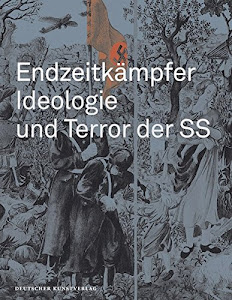 Endzeitkämpfer
Ideologie
und Terror der SS

DEUTSCHER KUNSTVERLAG